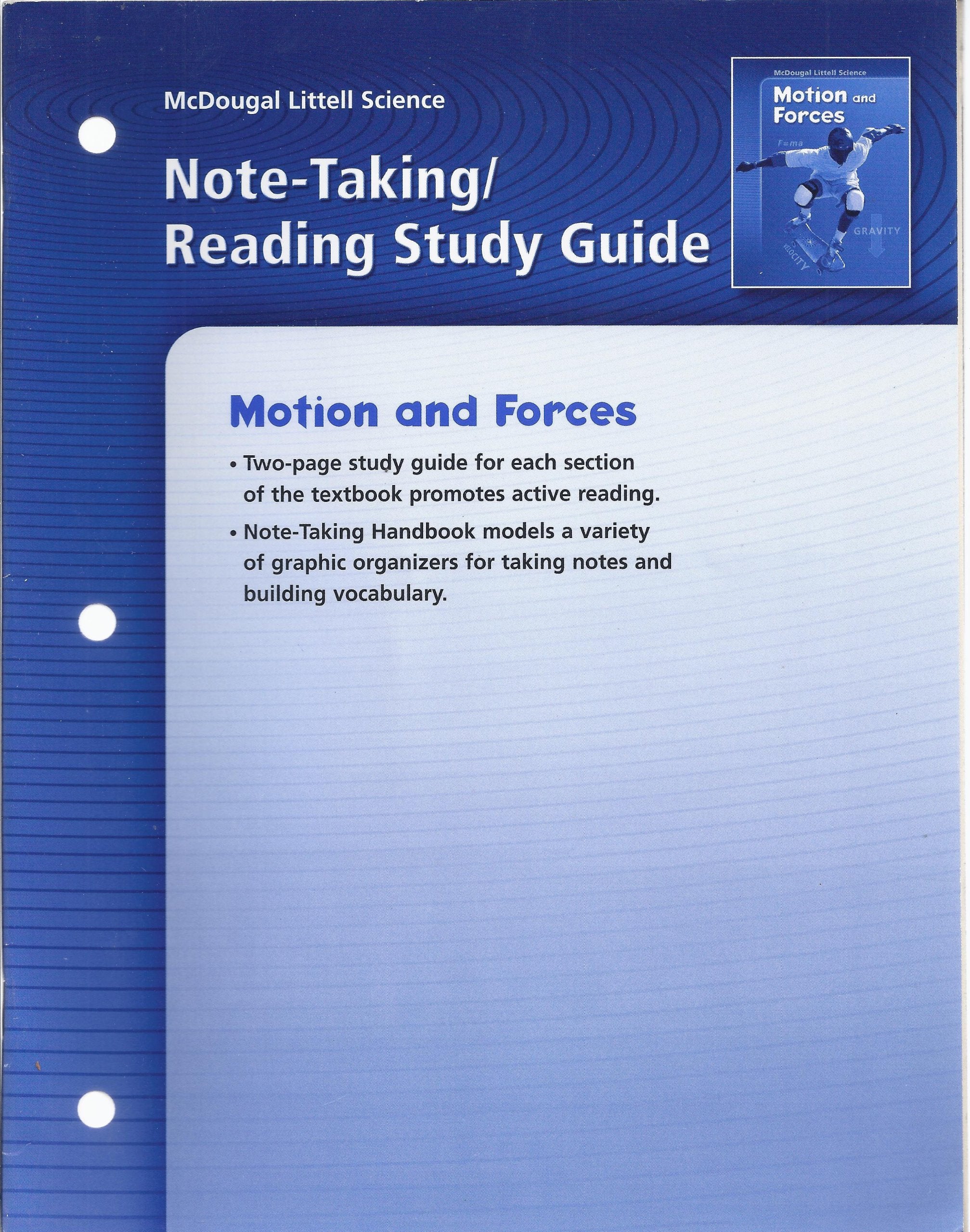 McDougal Littell Science

Note-Taking/
Reading Study Guide

McDougal Littell Science
Motion and Forces
F=ma
GRAVITY
VELOCITY

Motion and Forces

• Two-page study guide for each section of the textbook promotes active reading.
• Note-Taking Handbook models a variety of graphic organizers for taking notes and building vocabulary.